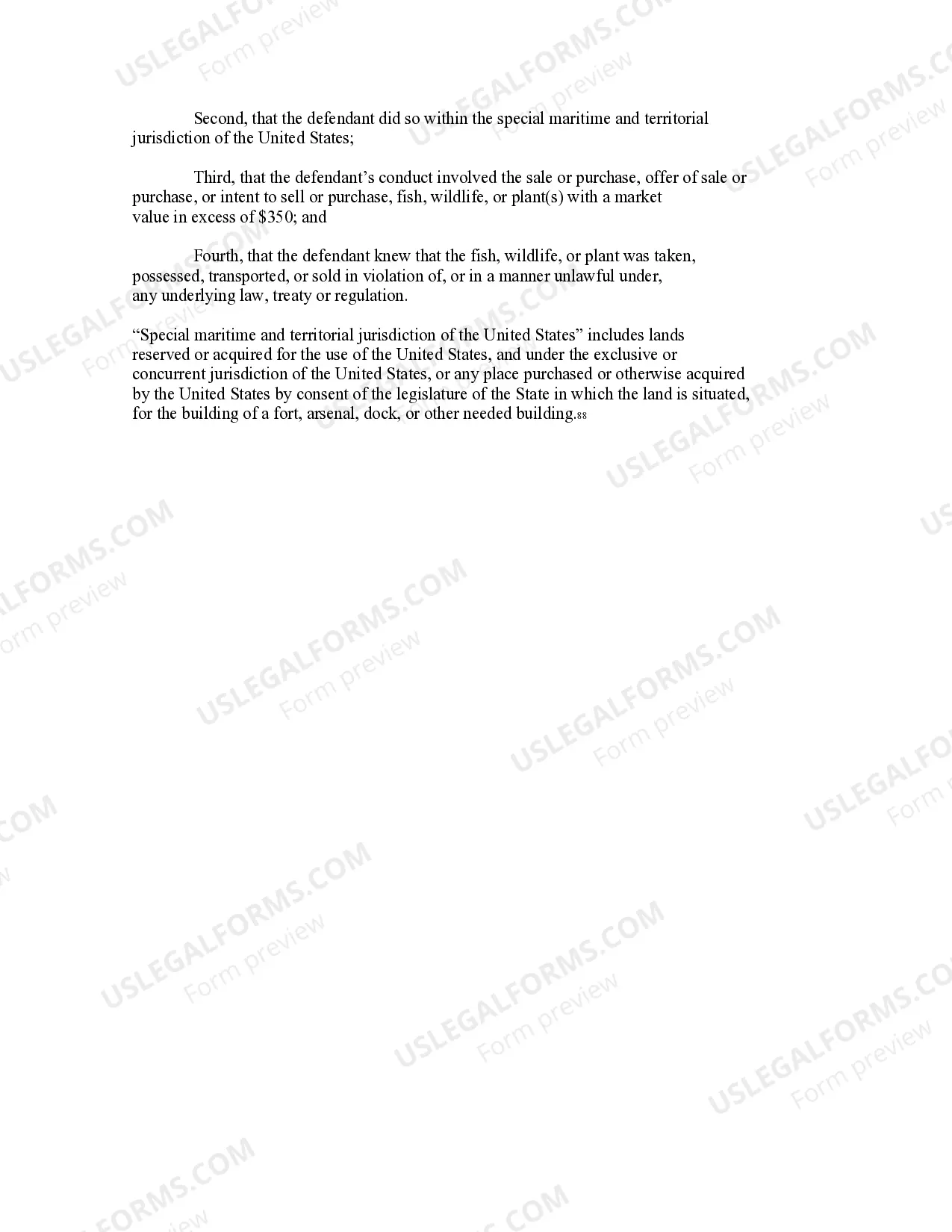 Second, that the defendant did so within the special maritime and territorial jurisdiction of the United States;

Third, that the defendant's conduct involved the sale or purchase, offer of sale or purchase, or intent to sell or purchase, fish, wildlife, or plant(s) with a market value in excess of $350; and

Fourth, that the defendant knew that the fish, wildlife, or plant was taken, possessed, transported, or sold in violation of, or in a manner unlawful under, any underlying law, treaty or regulation.

"Special maritime and territorial jurisdiction of the United States" includes lands reserved or acquired for the use of the United States, and under the exclusive or concurrent jurisdiction of the United States, or any place purchased or otherwise acquired by the United States by consent of the legislature of the State in which the land is situated, for the building of a fort, arsenal, dock, or other needed building.$^{88}$

USLEGALFORMS.COM
Form preview